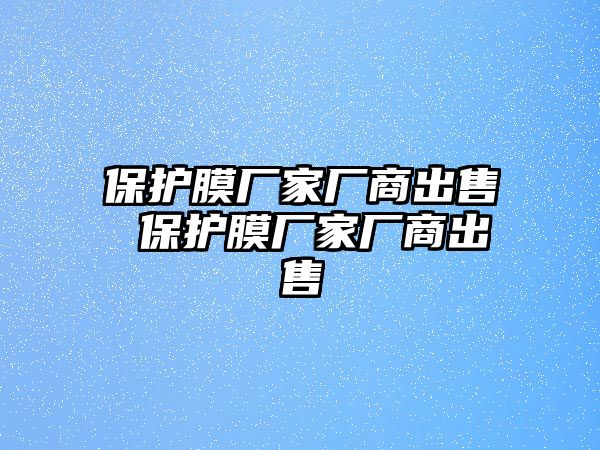 保护膜厂家厂商出售 保护膜厂家厂商出售